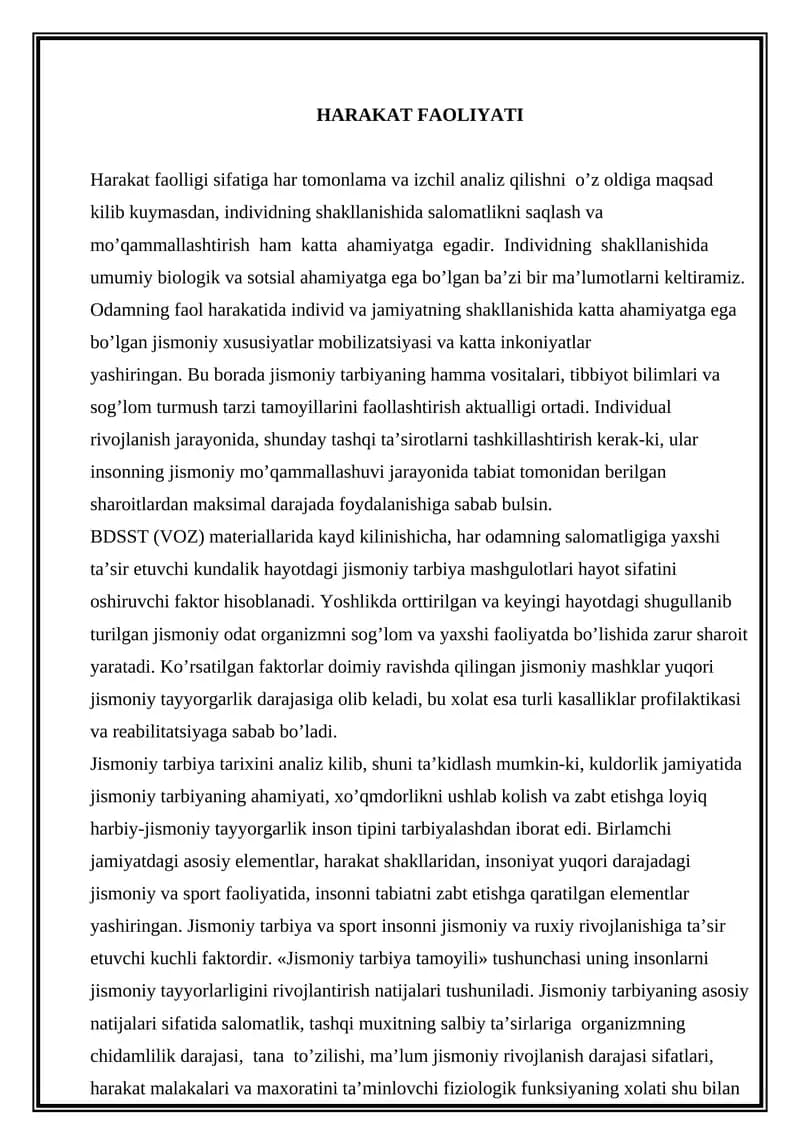 HARAKAT FAOLIYATI

Harakat faolligi sifatiga har tomonlama va izchil analiz qilishni o’z oldiga maqsad kilib kuymasdan, individning shakllanishida salomatlikni saqlash va mo’qammallashtirish ham katta ahamiyatga egadir. Individning shakllanishida umumiy biologik va sotsial ahamiyatga ega bo’lgan ba’zi bir ma’lumotlarni keltiramiz. Odamning faol harakatida individ va jamiyatning shakllanishida katta ahamiyatga ega bo’lgan jismoniy xususiyatlar mobilizatsiyasi va katta inkoniyatlar yashiringan. Bu borada jismoniy tarbiyaning hamma vositalari, tibbiyot bilimlari va sog’lom turmush tarzi tamoyillarini faollashtirish aktualligi ortadi. Individual rivojlanish jarayonida, shunday tashqi ta’sirotlarni tashkillashtirish kerak-ki, ular insonning jismoniy mo’qammallashuvi jarayonida tabiat tomonidan berilgan sharoitlardan maksimal darajada foydalanishiga sabab bulsin.
BDSST (VOZ) materiallarida kayd kilinishicha, har odamning salomatligiga yaxshi ta’sir etuvchi kundalik hayotdagi jismoniy tarbiya mashgulotlari hayot sifatini oshiruvchi faktor hisoblanadi. Yoshlikda orttirilgan va keyingi hayotdagi shugullanib turilgan jismoniy odat organizmni sog’lom va yaxshi faoliyatda bo’lishida zarur sharoit yaratadi. Ko’rsatilgan faktorlar doimiy ravishda qilingan jismoniy mashklar yuqori jismoniy tayyorgarlik darajasiga olib keladi, bu xolat esa turli kasalliklar profilaktikasi va reabilitatsiyaga sabab bo’ladi.
Jismoniy tarbiya tarixini analiz kilib, shuni ta’kidlash mumkin-ki, kuldorlik jamiyatida jismoniy tarbiyaning ahamiyati, xo’qmdorlikni ushlab kolish va zabt etishga loyiq harbiy-jismoniy tayyorgarlik inson tipini tarbiyalashdan iborat edi. Birlamchi jamiyatdagi asosiy elementlar, harakat shakllaridan, insoniyat yuqori darajadagi jismoniy va sport faoliyatida, insonni tabiatni zabt etishga qaratilgan elementlar yashiringan. Jismoniy tarbiya va sport insonni jismoniy va ruxiy rivojlanishiga ta’sir etuvchi kuchli faktordir. «Jismoniy tarbiya tamoyili» tushunchasi uning insonlarni jismoniy tayyorlarligini rivojlantirish natijalari tushuniladi. Jismoniy tarbiyaning asosiy natijalari sifatida salomatlik, tashqi muxitning salbiy ta’sirlariga organizmning chidamlilik darajasi, tana to’zilishi, ma’lum jismoniy rivojlanish darajasi sifatlari, harakat malakalari va maxoratini ta’minlovchi fiziologik funksiyaning xolati shu bilan